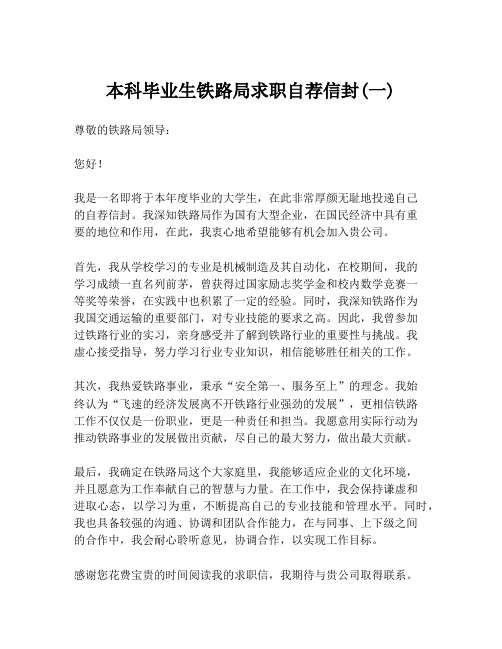 本科毕业生铁路局求职自荐信封(一)

尊敬的铁路局领导：

您好！

我是一名即将于本年度毕业的大学生，在此非常厚颜无耻地投递自己的自荐信封。我深知铁路局作为国有大型企业，在国民经济中具有重要的地位和作用，在此，我衷心地希望能够有机会加入贵公司。

首先，我从学校学习的专业是机械制造及其自动化，在校期间，我的学习成绩一直名列前茅，曾获得过国家励志奖学金和校内数学竞赛一等奖等荣誉，在实践中也积累了一定的经验。同时，我深知铁路作为我国交通运输的重要部门，对专业技能的要求之高。因此，我曾参加过铁路行业的实习，亲身感受并了解到铁路行业的重要性与挑战。我虚心接受指导，努力学习行业专业知识，相信能够胜任相关的工作。

其次，我热爱铁路事业，秉承“安全第一、服务至上”的理念。我始终认为“飞速的经济发展离不开铁路行业强劲的发展”，更相信铁路工作不仅仅是一份职业，更是一种责任和担当。我愿意用实际行动为推动铁路事业的发展做出贡献，尽自己的最大努力，做出最大贡献。

最后，我确定在铁路局这个大家庭里，我能够适应企业的文化环境，并且愿意为工作奉献自己的智慧与力量。在工作中，我会保持谦虚和进取心态，以学习为重，不断提高自己的专业技能和管理水平。同时，我也具备较强的沟通、协调和团队合作能力，在与同事、上下级之间的合作中，我会耐心聆听意见，协调合作，以实现工作目标。

感谢您花费宝贵的时间阅读我的求职信，我期待与贵公司取得联系。